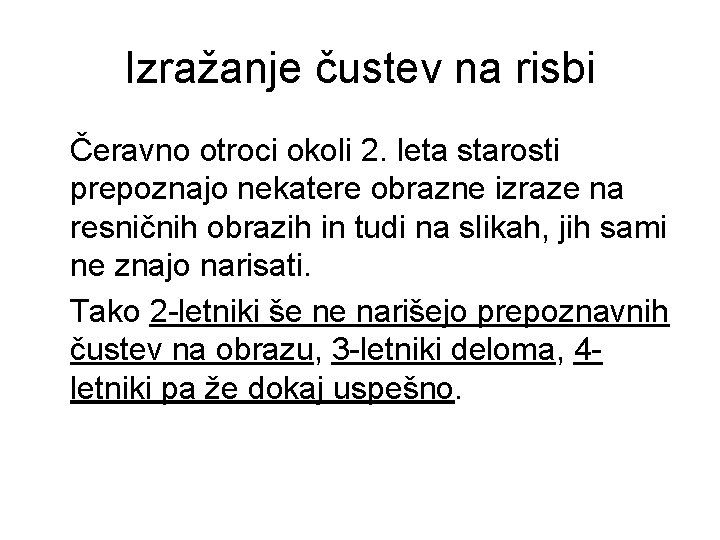 Izražanje čustev na risbi

Čeravno otroci okoli 2. leta starosti prepoznajo nekatere obrazne izraze na resničnih obrazih in tudi na slikah, jih sami ne znajo narisati.

Tako 2-letniki še ne narišejo prepoznavnih čustev na obrazu, 3-letniki deloma, 4-letniki pa že dokaj uspešno.